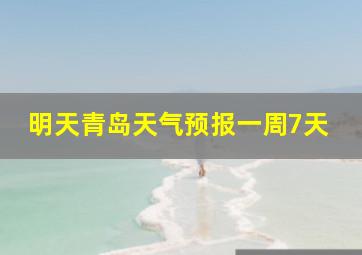 明天青岛天气预报一周7天